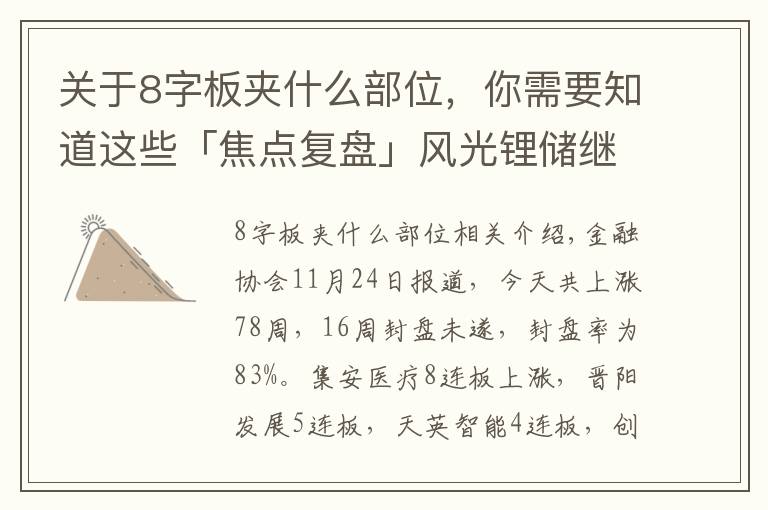 关于8字板夹什么部位，你需要知道这些「焦点复盘」风光锂储继

8字板夹什么部位相关介绍，金融协会11月24日报道，今天共上涨78周，16周封盘未遂，封盘率为83%。集安医疗8连板上涨，晋阳发展5连板，天英智能4连板，创